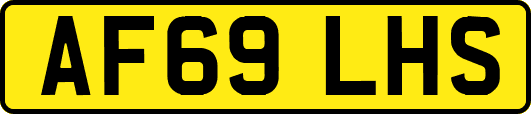 AF69 LHS